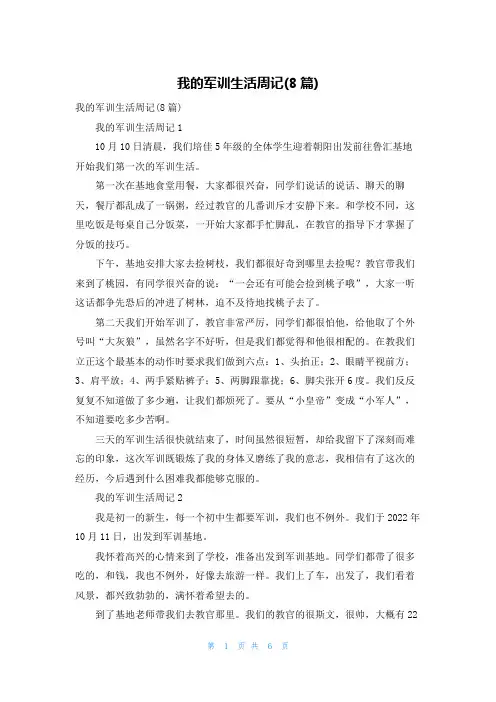 我的军训生活周记(8 篇)

我的军训生活周记(8 篇)

我的军训生活周记 1

10 月 10 日清晨，我们培佳 5 年级的全体学生迎着朝阳出发前往鲁汇基地开始我们第一次的军训生活。

第一次在基地食堂用餐，大家都很兴奋，同学们说话的说话、聊天的聊天，餐厅都乱成了一锅粥，经过教官的几番训斥才安静下来。和学校不同，这里吃饭是每桌自己分饭菜，一开始大家都手忙脚乱，在教官的指导下才掌握了分饭的技巧。

下午，基地安排大家去捡树枝，我们都很好奇到哪里去捡呢？教官带我们来到了桃园，有同学很兴奋的说：“一会还有可能会捡到桃子哦”，大家一听这话都争先恐后的冲进了树林，迫不及待地找桃子去了。

第二天我们开始军训了，教官非常严厉，同学们都很怕他，给他取了个外号叫“大灰狼”，虽然名字不好听，但是我们都觉得和他很相配的。在教我们立正这个最基本的动作时要求我们做到六点：1、头抬正；2、眼睛平视前方；3、肩平放；4、两手紧贴裤子；5、两脚跟靠拢；6、脚尖张开 6 度。我们反反复复不知道做了多少遍，让我们都烦死了。要从“小皇帝”变成“小军人”，不知道要吃多少苦啊。

三天的军训生活很快就结束了，时间虽然很短暂，却给我留下了深刻而难忘的印象，这次军训既锻炼了我的身体又磨练了我的意志，我相信有了这次的经历，今后遇到什么困难我都能够克服的。

我的军训生活周记 2

我是初一的新生，每一个初中生都要军训，我们也不例外。我们于 2022 年 10 月 11 日，出发到军训基地。

我怀着高兴的心情来到了学校，准备出发到军训基地。同学们都带了很多吃的，和钱，我也不例外，好像去旅游一样。我们上了车，出发了，我们看着风景，都兴致勃勃的，满怀着希望去的。

到了基地老师带我们去教官那里。我们的教官的很斯文，很帅，大概有 22

第 1 页 共 6 页